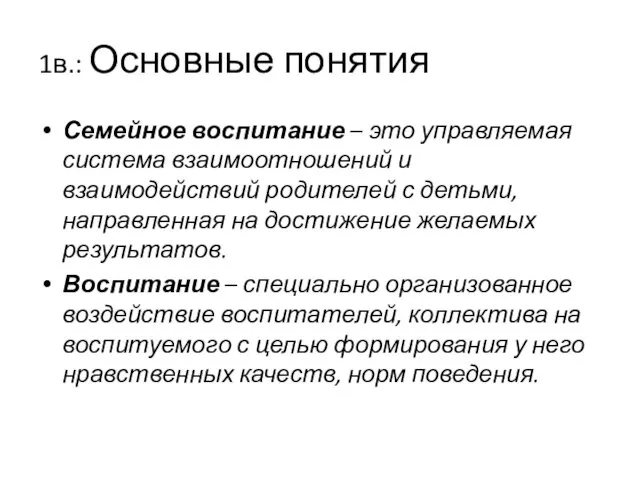 1в.: Основные понятия

• Семейное воспитание – это управляемая система взаимоотношений и взаимодействий родителей с детьми, направленная на достижение желаемых результатов.
• Воспитание – специально организованное воздействие воспитателей, коллектива на воспитуемого с целью формирования у него нравственных качеств, норм поведения.